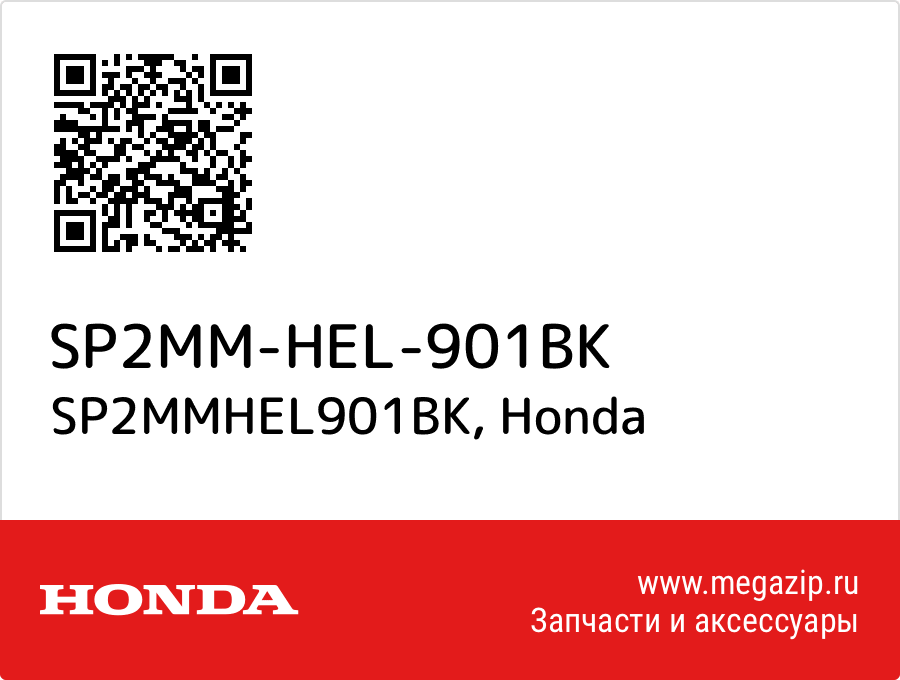 SP2MM-HEL-901BK
SP2MMHEL901BK, Honda

HONDA

www.megazip.ru
Запчасти и аксессуары